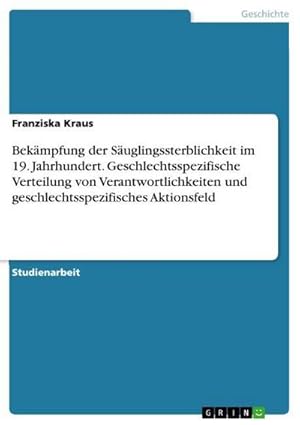 Geschichte

Franziska Kraus

Bekämpfung der Säuglingssterblichkeit im 19. Jahrhundert. Geschlechtsspezifische Verteilung von Verantwortlichkeiten und geschlechtsspezifisches Aktionsfeld

Studienarbeit

GRIN